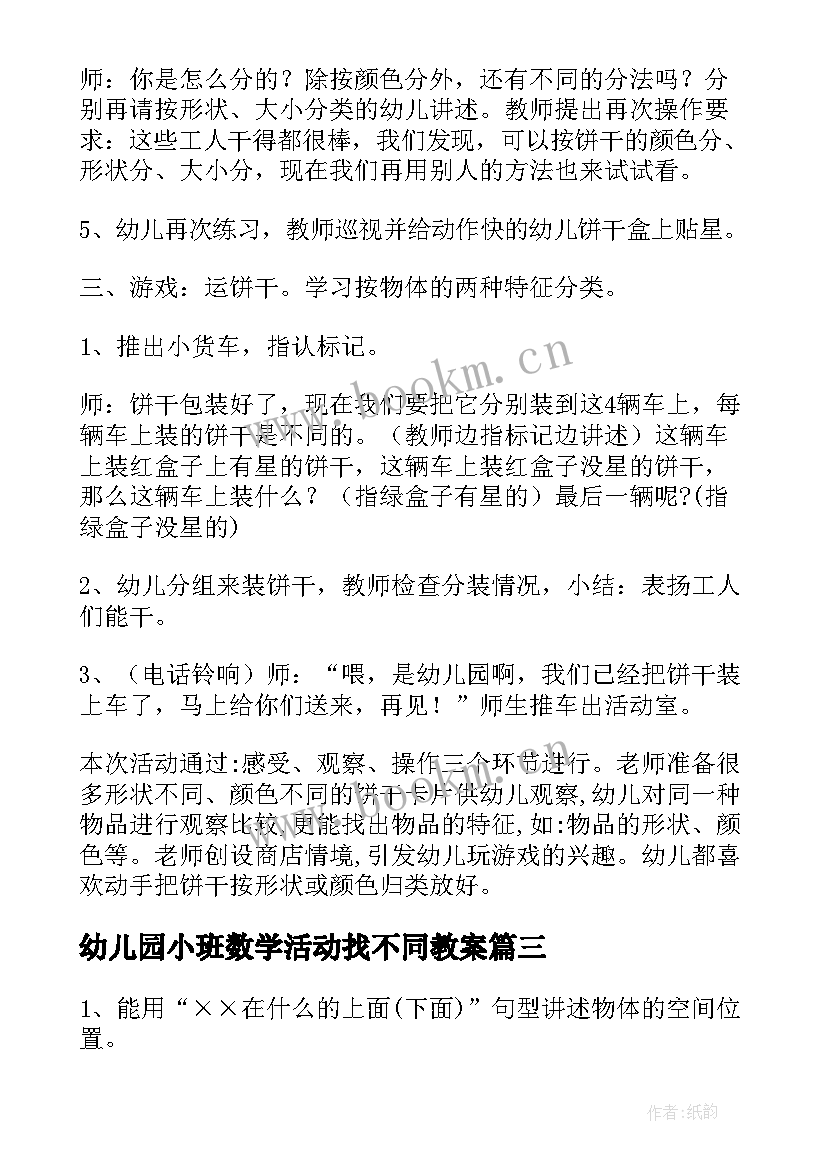 师：你是怎么分的？除按颜色分外，还有不同的分法吗？分别再请按形状、大小分类的幼儿讲述。教师提出再次操作要求：这些工人干得都很棒，我们发现，可以按饼干的颜色分、形状分、大小分，现在我们再用别人的方法也来试试看。

5、幼儿再次练习，教师巡视并给动作快的幼儿饼干盒上贴星。

三、游戏：运饼干。学习按物体的两种特征分类。

1、推出小货车，指认标记。

师：饼干包装好了，现在我们要把它分别装到这4辆车上，每辆车上装的饼干是不同的。（教师边指标记边讲述）这辆车上装红盒子上有星的饼干，这辆车上装红盒子没星的饼干，那么这辆车上装什么？（指绿盒子有星的）最后一辆呢?(指绿盒子没星的)

2、幼儿分组来装饼干，教师检查分装情况，小结：表扬工人们能干。

3、（电话铃响）师：“喂，是幼儿园啊，我们已经把饼干装上车了，马上给你们送来，再见！”师生推车出活动室。

本次活动通过:感受、观察、操作三个环节进行。老师准备很多形状不同、颜色不同的饼干卡片供幼儿观察,幼儿对同一种物品进行观察比较,更能找出物品的特征,如:物品的形状、颜色等。老师创设商店情境,引发幼儿玩游戏的兴趣。幼儿都喜欢动手把饼干按形状或颜色归类放好。

幼儿园小班数学活动找不同教案篇三

1、能用“××在什么的上面(下面)”句型讲述物体的空间位置。

www.bookm.cn

作者:纸韵